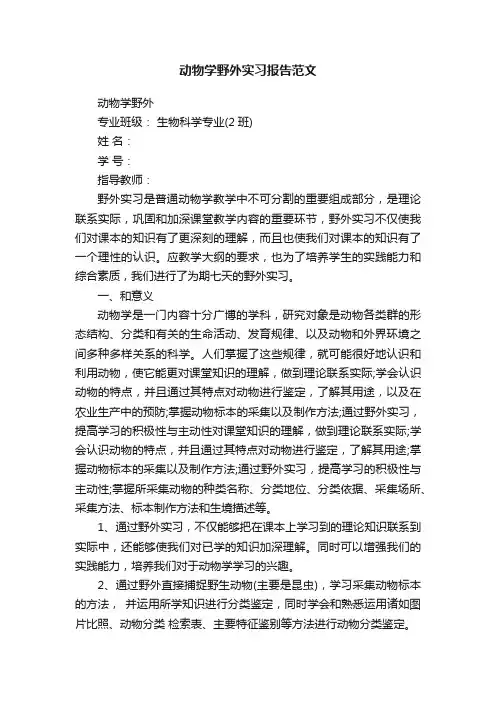 动物学野外实习报告范文

动物学野外

专业班级： 生物科学专业(2 班)

姓 名：

学 号：

指导教师：

野外实习是普通动物学教学中不可分割的重要组成部分，是理论联系实际，巩固和加深课堂教学内容的重要环节，野外实习不仅使我们对课本的知识有了更深刻的理解，而且也使我们对课本的知识有了一个理性的认识。应教学大纲的要求，也为了培养学生的实践能力和综合素质，我们进行了为期七天的野外实习。

一、和意义

动物学是一门内容十分广博的学科，研究对象是动物各类群的形态结构、分类和有关的生命活动、发育规律、以及动物和外界环境之间多种多样关系的科学。人们掌握了这些规律，就可能很好地认识和利用动物，使它能更对课堂知识的理解，做到理论联系实际;学会认识动物的特点，并且通过其特点对动物进行鉴定，了解其用途，以及在农业生产中的预防;掌握动物标本的采集以及制作方法;通过野外实习，提高学习的积极性与主动性对课堂知识的理解，做到理论联系实际;学会认识动物的特点，并且通过其特点对动物进行鉴定，了解其用途;掌握动物标本的采集以及制作方法;通过野外实习，提高学习的积极性与主动性;掌握所采集动物的种类名称、分类地位、分类依据、采集场所、采集方法、标本制作方法和生境描述等。

1、通过野外实习，不仅能够把在课本上学习到的理论知识联系到实际中，还能够使我们对已学的知识加深理解。同时可以增强我们的实践能力，培养我们对于动物学学习的兴趣。

2、通过野外直接捕捉野生动物(主要是昆虫)，学习采集动物标本的方法， 并运用所学知识进行分类鉴定，同时学会和熟悉运用诸如图片比照、动物分类 检索表、主要特征鉴别等方法进行动物分类鉴定。